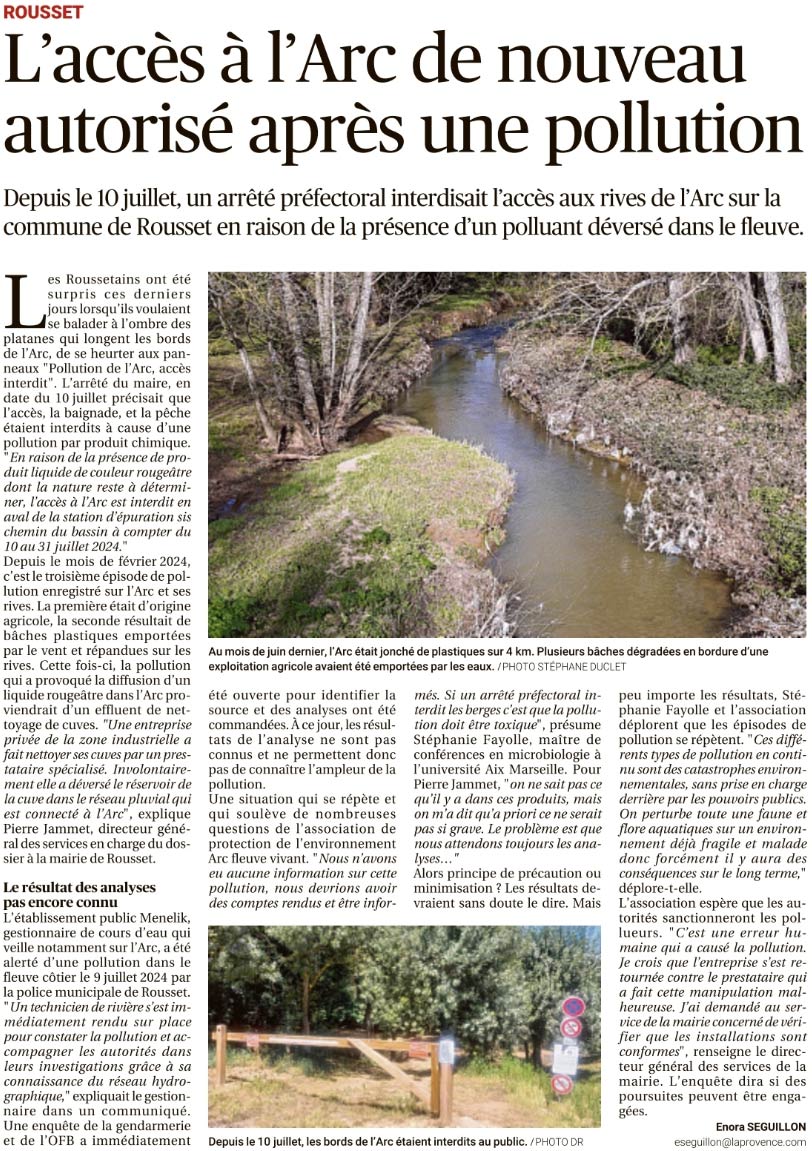 ROUSSET

L'accès à l'Arc de nouveau autorisé après une pollution

Depuis le 10 juillet, un arrêté préfectoral interdisait l'accès aux rives de l'Arc sur la commune de Rousset en raison de la présence d'un polluant déversé dans le fleuve.

Les Roussetains ont été surpris ces derniers jours lorsqu'ils voulaient se balader à l'ombre des platanes qui longent les bords de l'Arc, de se heurter aux panneaux "Pollution de l'Arc, accès interdit". L'arrêté du maire, en date du 10 juillet précisait que l'accès, la baignade, et la pêche étaient interdits à cause d'une pollution par produit chimique. "En raison de la présence de produit liquide de couleur rougeâtre dont la nature reste à déterminer, l'accès à l'Arc est interdit en aval de la station d'épuration sis chemin du bassin à compter du 10 au 31 juillet 2024."

Depuis le mois de février 2024, c'est le troisième épisode de pollution enregistré sur l'Arc et ses rives. La première était d'origine agricole, la seconde résultait de bâches plastiques emportées par le vent et répandues sur les rives. Cette fois-ci, la pollution qui a provoqué la diffusion d'un liquide rougeâtre dans l'Arc proviendrait d'un effluent de nettoyage de cuves. "Une entreprise privée de la zone industrielle a fait nettoyer ses cuves par un prestataire spécialisé. Involontairement elle a déversé le réservoir de la cuve dans le réseau pluvial qui est connecté à l'Arc", explique Pierre Jammet, directeur général des services en charge du dossier à la mairie de Rousset.

Le résultat des analyses pas encore connu

L'établissement public Menelik, gestionnaire de cours d'eau qui veille notamment sur l'Arc, a été alerté d'une pollution dans le fleuve côtier le 9 juillet 2024 par la police municipale de Rousset. "Un technicien de rivière s'est immédiatement rendu sur place pour constater la pollution et accompagner les autorités dans leurs investigations grâce à sa connaissance du réseau hydrographique," expliquait le gestionnaire dans un communiqué. Une enquête de la gendarmerie et de l'OFB a immédiatement été ouverte pour identifier la source et des analyses ont été commandées. À ce jour, les résultats de l'analyse ne sont pas connus et ne permettent donc pas de connaître l'ampleur de la pollution.

Une situation qui se répète et qui soulève de nombreuses questions de l'association de protection de l'environnement Arc fleuve vivant. "Nous n'avons eu aucune information sur cette pollution, nous devrions avoir des comptes rendus et être informés. Si un arrêté préfectoral interdit les berges c'est que la pollution doit être toxique", présume Stéphanie Fayolle, maître de conférences en microbiologie à l'université Aix Marseille. Pour Pierre Jammet, "on ne sait pas ce qu'il y a dans ces produits, mais on m'a dit qu'a priori ce ne serait pas si grave. Le problème est que nous attendons toujours les analyses..."

Alors principe de précaution ou minimisation ? Les résultats devraient sans doute le dire. Mais peu importe les résultats, Stéphanie Fayolle et l'association déplorent que les épisodes de pollution se répètent. "Ces différents types de pollution en continu sont des catastrophes environnementales, sans prise en charge derrière par les pouvoirs publics. On perturbe toute une faune et flore aquatiques sur un environnement déjà fragile et malade donc forcément il y aura des conséquences sur le long terme," déplore-t-elle.

L'association espère que les autorités sanctionneront les pollueurs. "C'est une erreur humaine qui a causé la pollution. Je crois que l'entreprise s'est retournée contre le prestataire qui a fait cette manipulation malheureuse. J'ai demandé au service de la mairie concerné de vérifier que les installations sont conformes", renseigne le directeur général des services de la mairie. L'enquête dira si des poursuites peuvent être engagées.

Enora SEGUILLON
eseguillon@laprovence.com

Au mois de juin dernier, l'Arc était jonché de plastiques sur 4 km. Plusieurs bâches dégradées en bordure d'une exploitation agricole avaient été emportées par les eaux. / PHOTO STÉPHANE DUCLET

Depuis le 10 juillet, les bords de l'Arc étaient interdits au public. / PHOTO DR